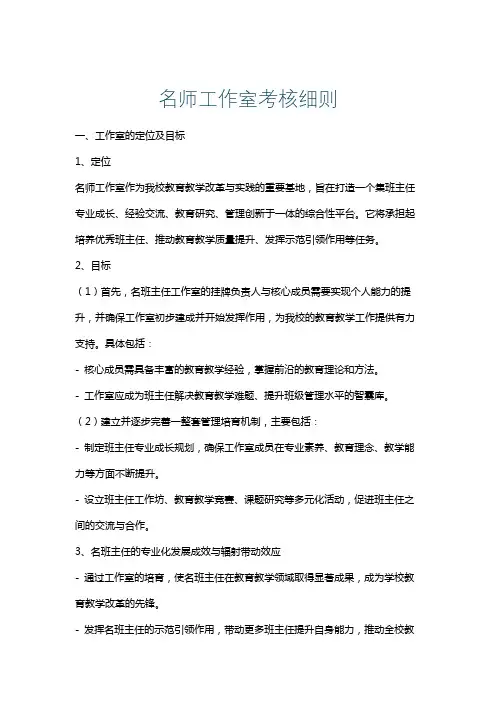 名师工作室考核细则

一、工作室的定位及目标

1、定位

名师工作室作为我校教育教学改革与实践的重要基地，旨在打造一个集班主任专业成长、经验交流、教育研究、管理创新于一体的综合性平台。它将承担起培养优秀班主任、推动教育教学质量提升、发挥示范引领作用等任务。

2、目标

（1）首先，名班主任工作室的挂牌负责人与核心成员需要实现个人能力的提升，并确保工作室初步建成并开始发挥作用，为我校的教育教学工作提供有力支持。具体包括：

- 核心成员需具备丰富的教育教学经验，掌握前沿的教育理论和方法。

- 工作室应成为班主任解决教育教学难题、提升班级管理水平的智囊库。

（2）建立并逐步完善一整套管理培育机制，主要包括：

- 制定班主任专业成长规划，确保工作室成员在专业素养、教育理念、教学能力等方面不断提升。

- 设立班主任工作坊、教育教学竞赛、课题研究等多元化活动，促进班主任之间的交流与合作。

3、名班主任的专业化发展成效与辐射带动效应

- 通过工作室的培育，使名班主任在教育教学领域取得显著成果，成为学校教育教学改革的先锋。

- 发挥名班主任的示范引领作用，带动更多班主任提升自身能力，推动全校教